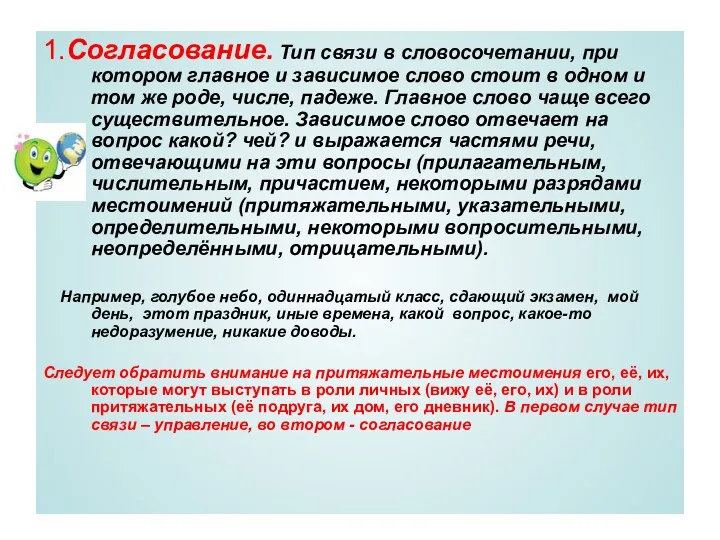 1. Согласование. Тип связи в словосочетании, при котором главное и зависимое слово стоит в одном и том же роде, числе, падеже. Главное слово чаще всего существительное. Зависимое слово отвечает на вопрос какой? чей? и выражается частями речи, отвечающими на эти вопросы (прилагательным, числительным, причастием, некоторыми разрядами местоимений (притяжательными, указательными, определительными, некоторыми вопросительными, неопределёнными, отрицательными).

Например, голубое небо, одиннадцатый класс, сдающий экзамен, мой день, этот праздник, иные времена, какой вопрос, какое-то недоразумение, никакие доводы.

Следует обратить внимание на притяжательные местоимения его, её, их, которые могут выступать в роли личных (вижу её, его, их) и в роли притяжательных (её подруга, их дом, его дневник). В первом случае тип связи – управление, во втором - согласование